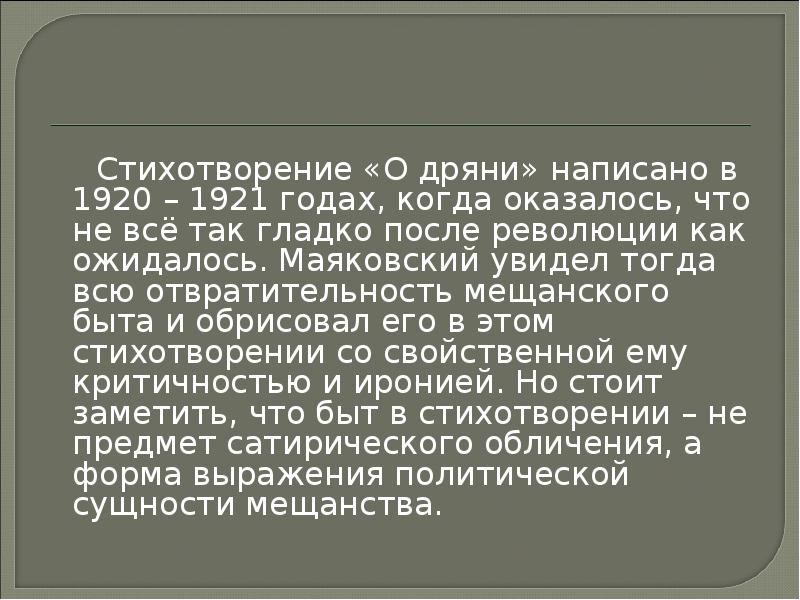 Стихотворение «О дряни» написано в 1920 – 1921 годах, когда оказалось, что не всё так гладко после революции как ожидалось. Маяковский увидел тогда всю отвратительность мещанского быта и обрисовал его в этом стихотворении со свойственной ему критичностью и иронией. Но стоит заметить, что быт в стихотворении – не предмет сатирического обличения, а форма выражения политической сущности мещанства.